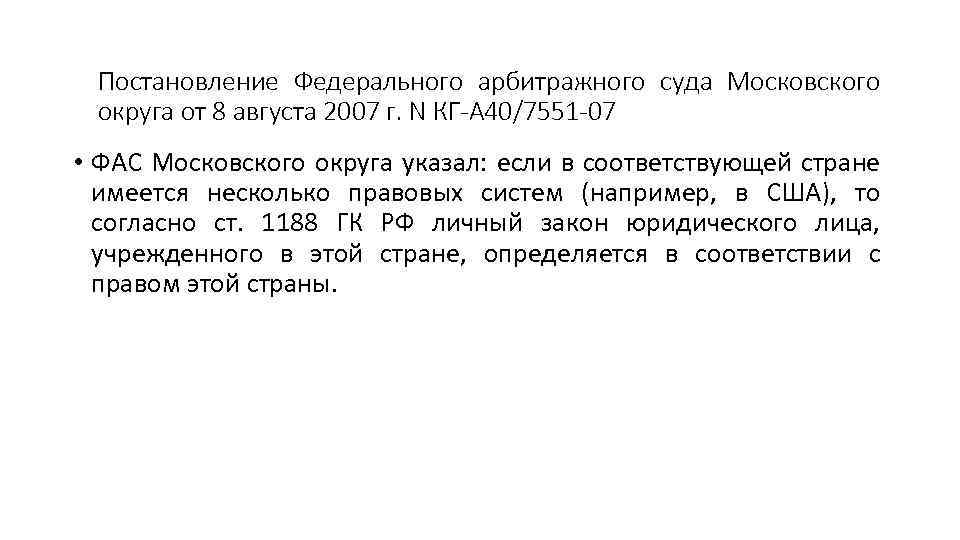 Постановление Федерального арбитражного суда Московского округа от 8 августа 2007 г. N КГ-А40/7551-07

• ФАС Московского округа указал: если в соответствующей стране имеется несколько правовых систем (например, в США), то согласно ст. 1188 ГК РФ личный закон юридического лица, учрежденного в этой стране, определяется в соответствии с правом этой страны.